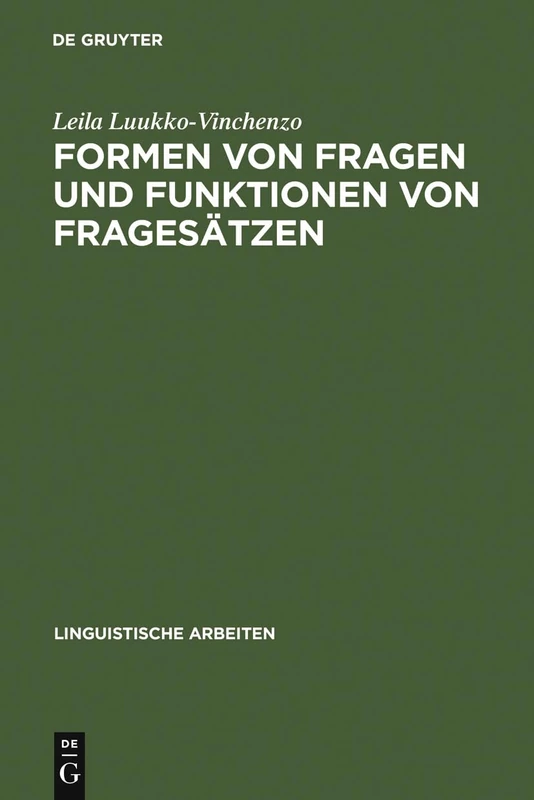 DE GRUYTER

Leila Luukko-Vinchenzo

FORMEN VON FRAGEN UND FUNKTIONEN VON FRAGESÄTZEN

LINGUISTISCHE ARBEITEN

DE
G